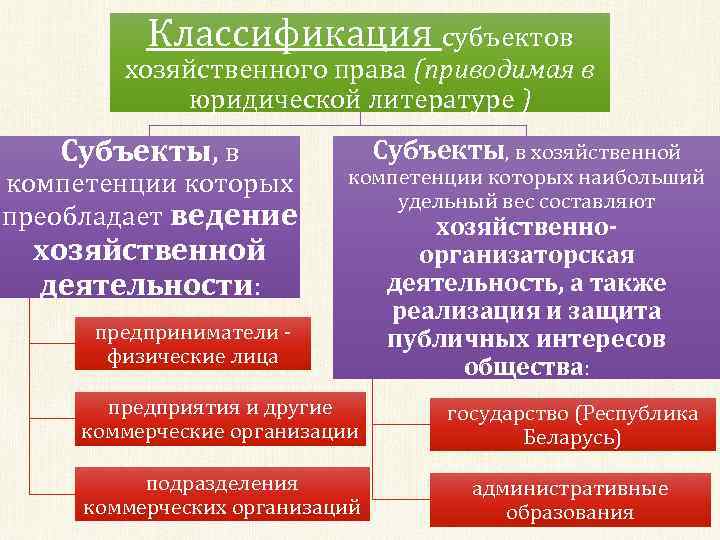 Классификация субъектов хозяйственного права (приводимая в юридической литературе )

Субъекты, в компетенции которых преобладает ведение хозяйственной деятельности:

предприниматели - физические лица

предприятия и другие коммерческие организации

подразделения коммерческих организаций

Субъекты, в хозяйственной компетенции которых наибольший удельный вес составляют хозяйственно-организаторская деятельность, а также реализация и защита публичных интересов общества:

государство (Республика Беларусь)

административные образования